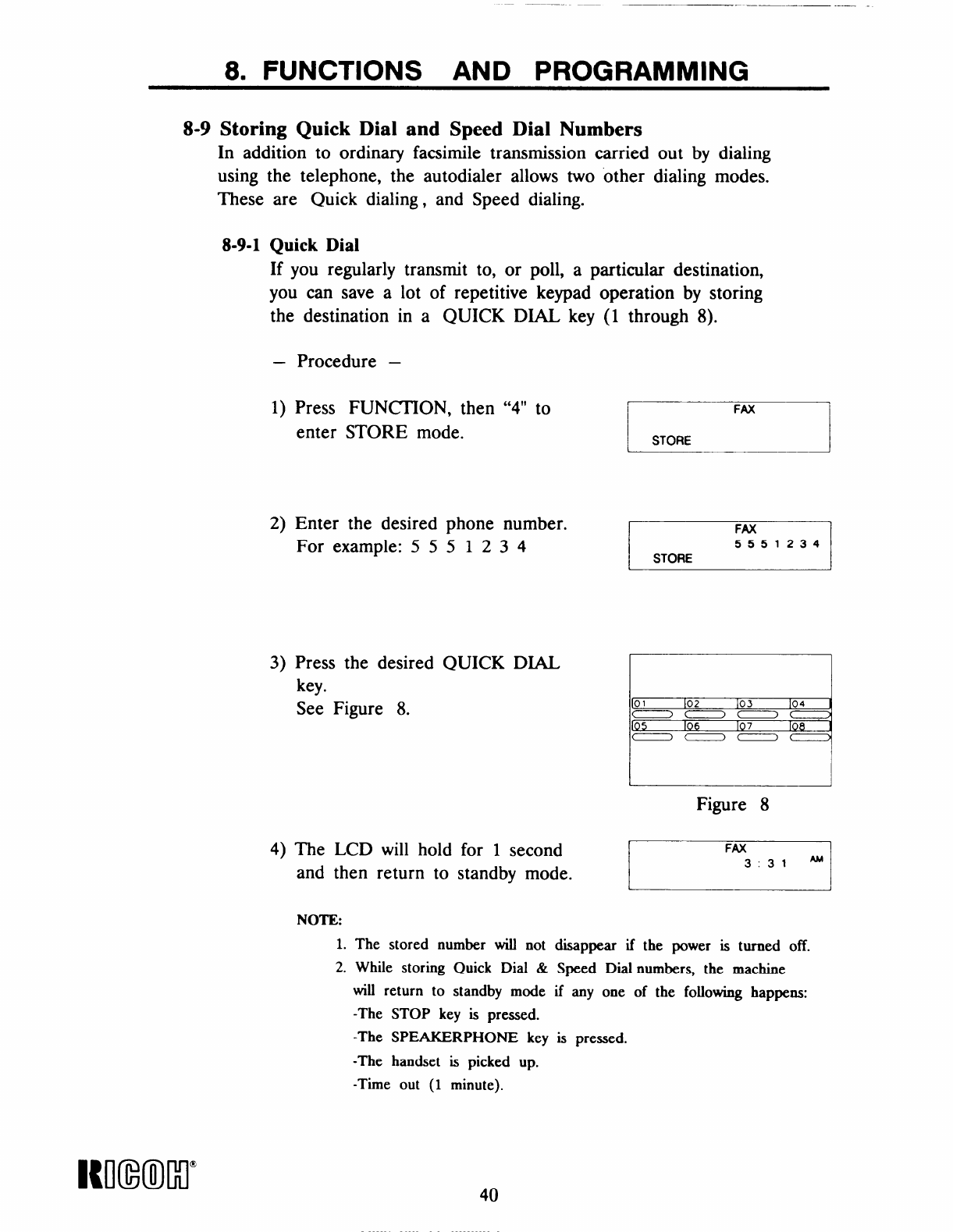 8. FUNCTIONS AND PROGRAMMING

8-9 Storing Quick Dial and Speed Dial Numbers
In addition to ordinary facsimile transmission carried out by dialing using the telephone, the autodialer allows two other dialing modes. These are Quick dialing, and Speed dialing.

8-9-1 Quick Dial
If you regularly transmit to, or poll, a particular destination, you can save a lot of repetitive keypad operation by storing the destination in a QUICK DIAL key (1 through 8).

– Procedure –

1) Press FUNCTION, then "4" to enter STORE mode.

FAX
STORE

2) Enter the desired phone number. For example: 5 5 5 1 2 3 4

FAX
5 5 5 1 2 3 4
STORE

3) Press the desired QUICK DIAL key.
See Figure 8.

01 02 03 04
05 06 07 08

Figure 8

4) The LCD will hold for 1 second and then return to standby mode.

FAX
3 : 3 1 AM

NOTE:
1. The stored number will not disappear if the power is turned off.
2. While storing Quick Dial & Speed Dial numbers, the machine will return to standby mode if any one of the following happens:
-The STOP key is pressed.
-The SPEAKERPHONE key is pressed.
-The handset is picked up.
-Time out (1 minute).

RICOH®

40